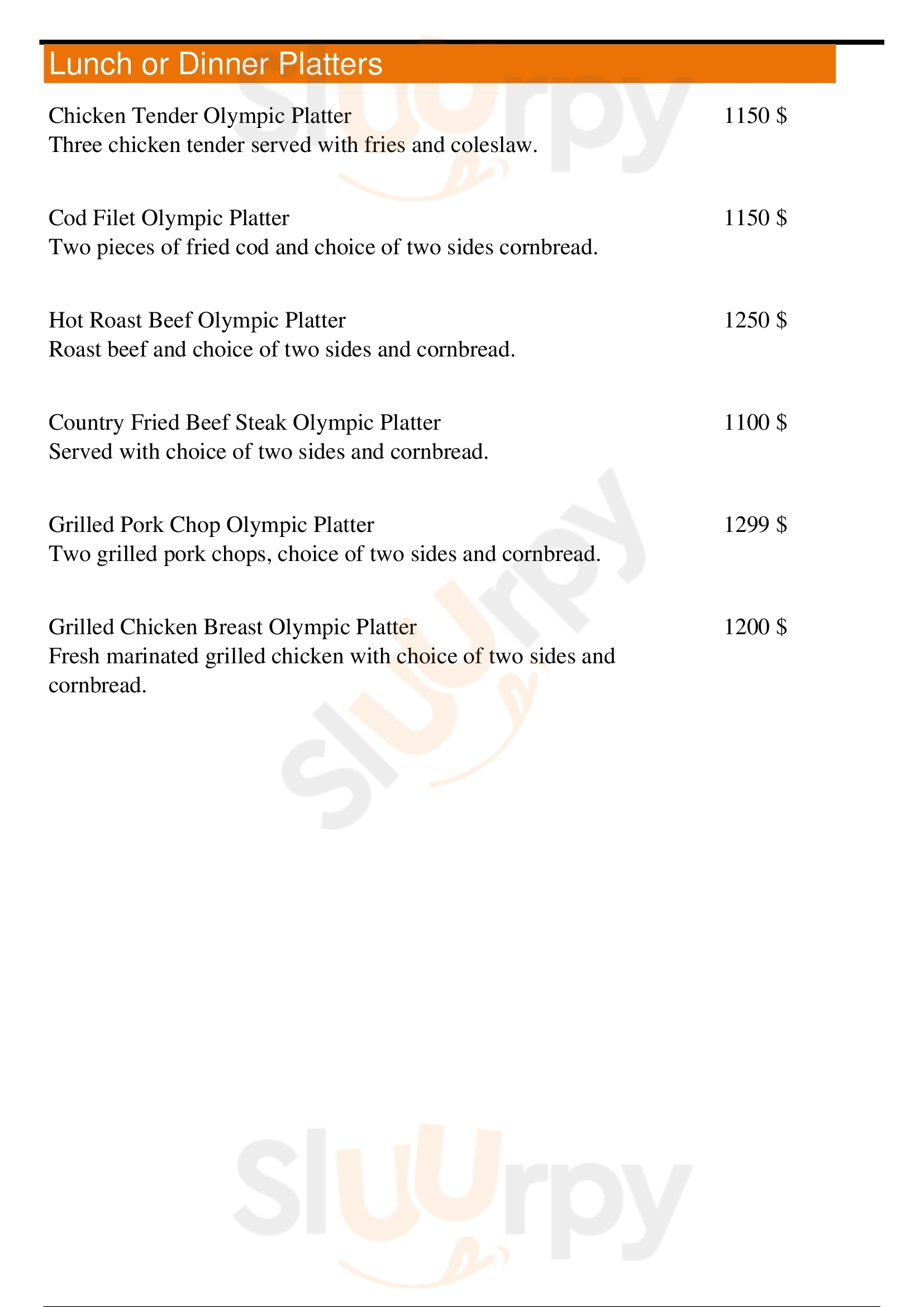 Lunch or Dinner Platters

Chicken Tender Olympic Platter 1150 $
Three chicken tender served with fries and coleslaw.

Cod Filet Olympic Platter 1150 $
Two pieces of fried cod and choice of two sides cornbread.

Hot Roast Beef Olympic Platter 1250 $
Roast beef and choice of two sides and cornbread.

Country Fried Beef Steak Olympic Platter 1100 $
Served with choice of two sides and cornbread.

Grilled Pork Chop Olympic Platter 1299 $
Two grilled pork chops, choice of two sides and cornbread.

Grilled Chicken Breast Olympic Platter 1200 $
Fresh marinated grilled chicken with choice of two sides and cornbread.

Slurpy
Slurpy
Slurpy